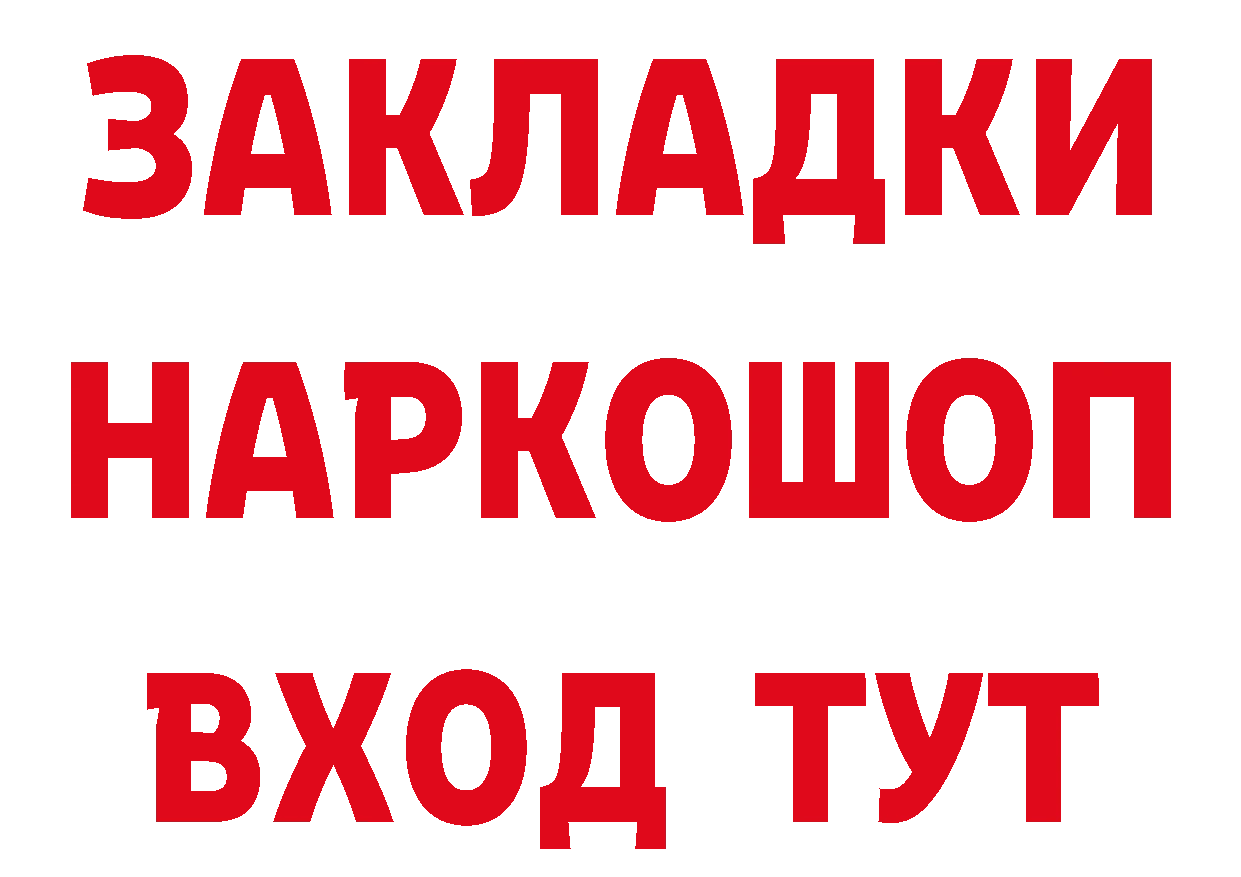 ЗАКЛАДКИ НАРКОШОП ВХОД ТУТ